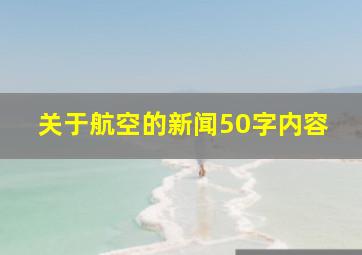 关于航空的新闻50字内容